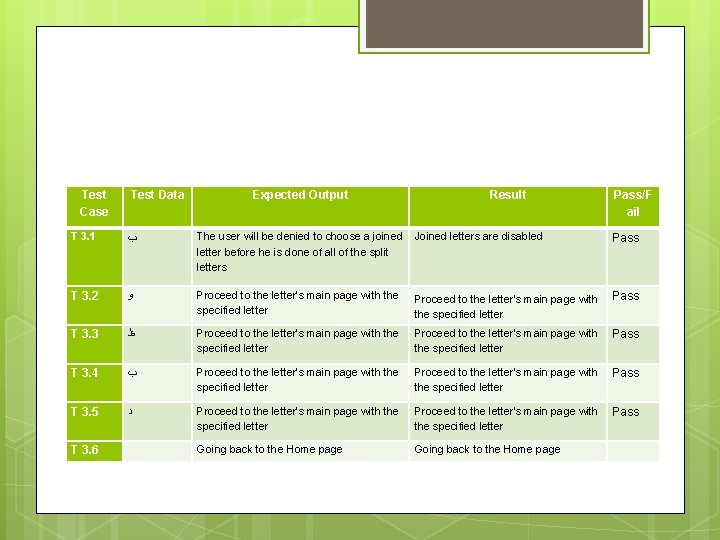 | Test Case | Test Data | Expected Output | Result | Pass/Fail |
|---|---|---|---|---|
| T 3.1 | ب | The user will be denied to choose a joined letter before he is done of all of the split letters | Joined letters are disabled | Pass |
| T 3.2 | و | Proceed to the letter's main page with the specified letter | Proceed to the letter's main page with the specified letter | Pass |
| T 3.3 | ط | Proceed to the letter's main page with the specified letter | Proceed to the letter's main page with the specified letter | Pass |
| T 3.4 | ب | Proceed to the letter's main page with the specified letter | Proceed to the letter's main page with the specified letter | Pass |
| T 3.5 | د | Proceed to the letter's main page with the specified letter | Proceed to the letter's main page with the specified letter | Pass |
| T 3.6 | | Going back to the Home page | Going back to the Home page | |